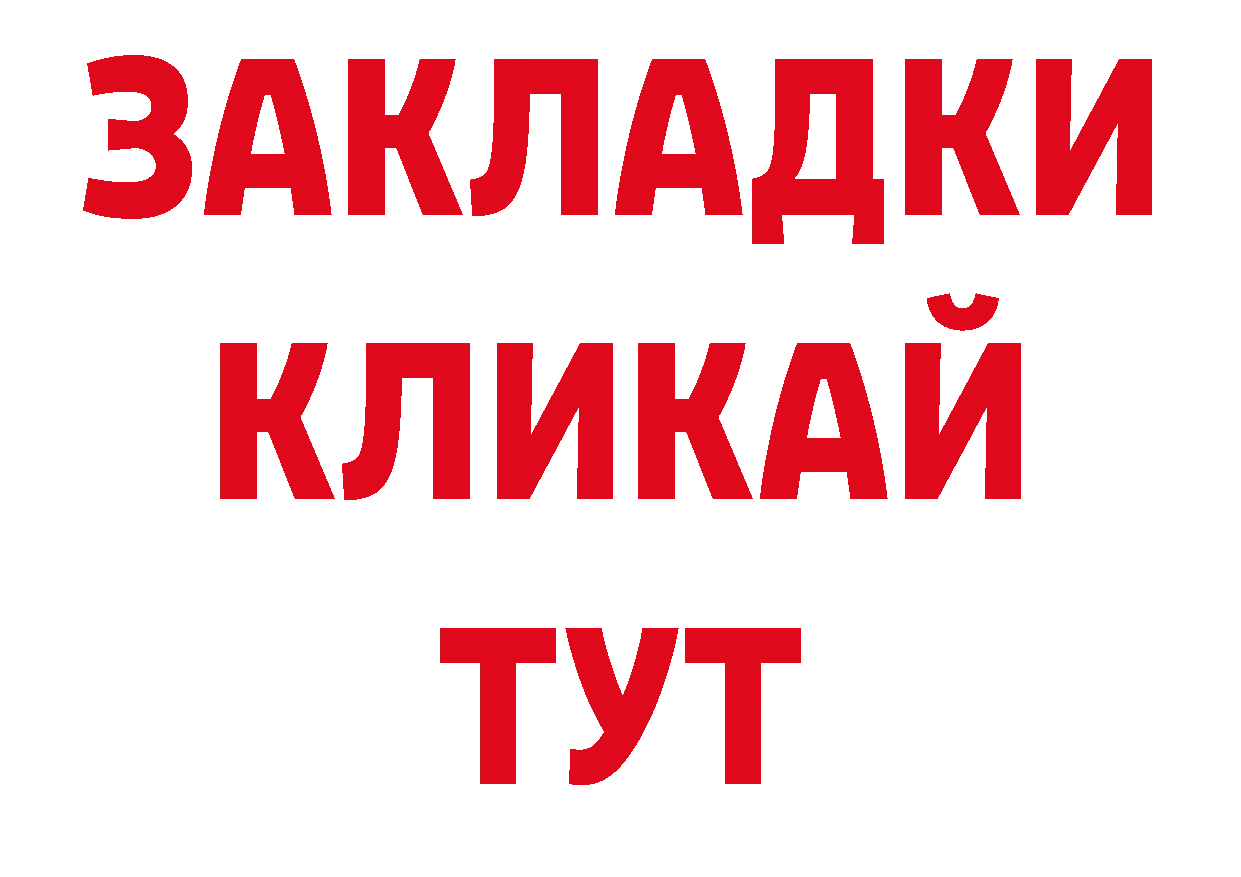 ЗАКЛАДКИ
КЛИКАЙ
ТУТ